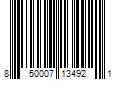 8 50007 13492 1